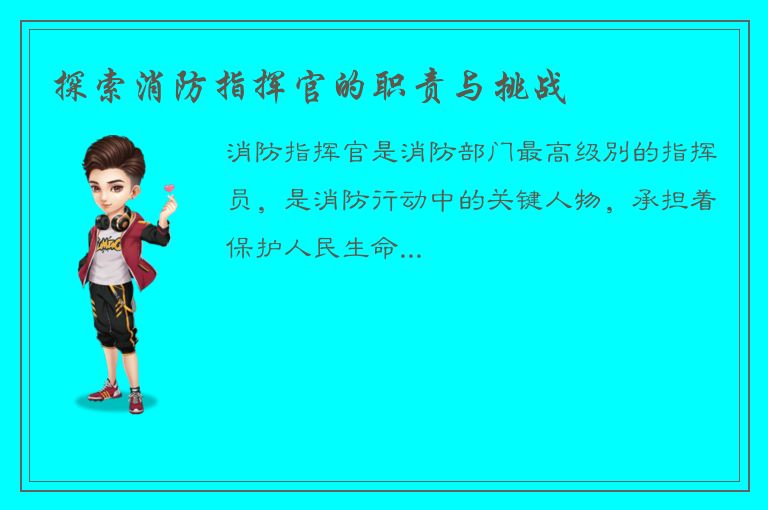 探索消防指挥官的职责与挑战

消防指挥官是消防部门最高级别的指挥员，是消防行动中的关键人物，承担着保护人民生命...